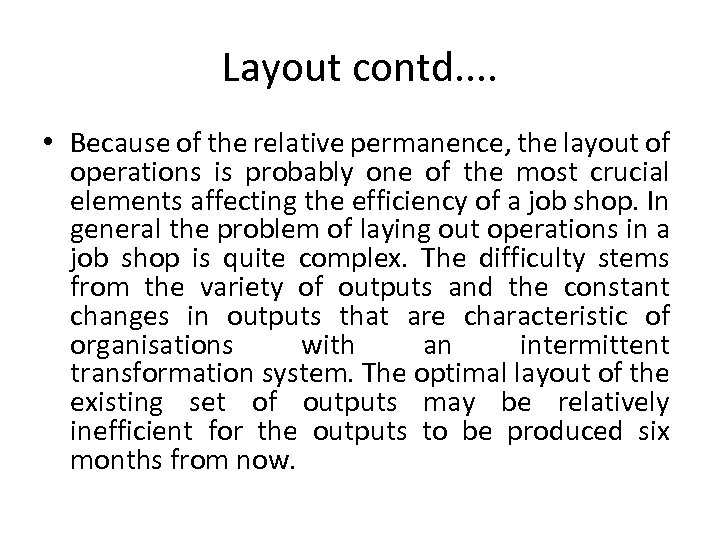 Layout contd....

• Because of the relative permanence, the layout of operations is probably one of the most crucial elements affecting the efficiency of a job shop. In general the problem of laying out operations in a job shop is quite complex. The difficulty stems from the variety of outputs and the constant changes in outputs that are characteristic of organisations with an intermittent transformation system. The optimal layout of the existing set of outputs may be relatively inefficient for the outputs to be produced six months from now.